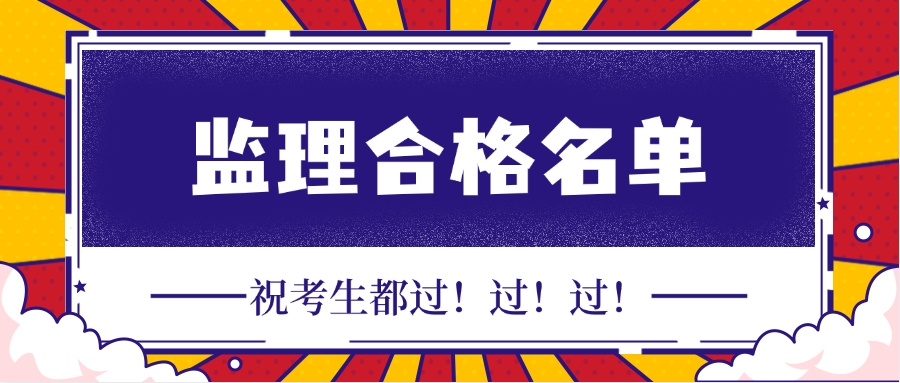 监理合格名单

——祝考生都过！过！过！——